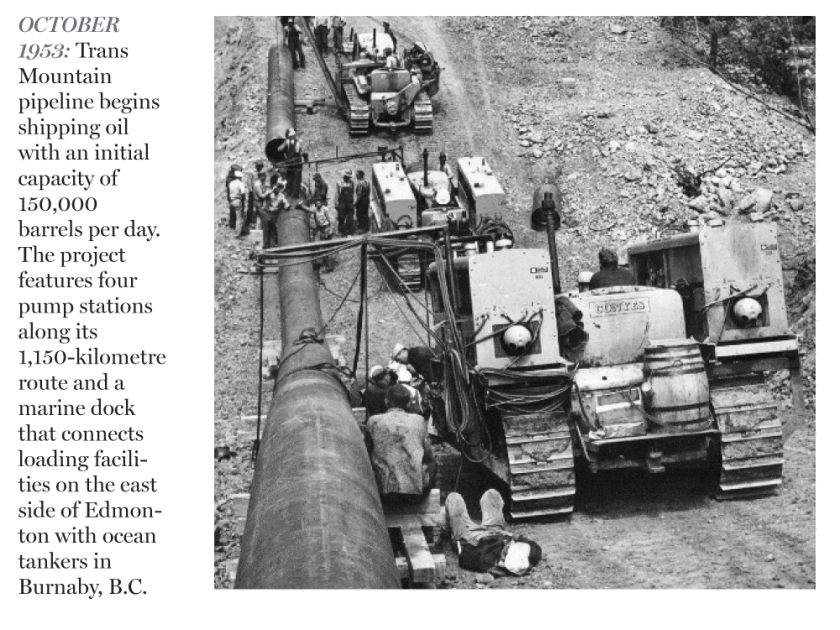 OCTOBER 1953: Trans Mountain pipeline begins shipping oil with an initial capacity of 150,000 barrels per day. The project features four pump stations along its 1,150-kilometre route and a marine dock that connects loading facilities on the east side of Edmonton with ocean tankers in Burnaby, B.C.

CONYES